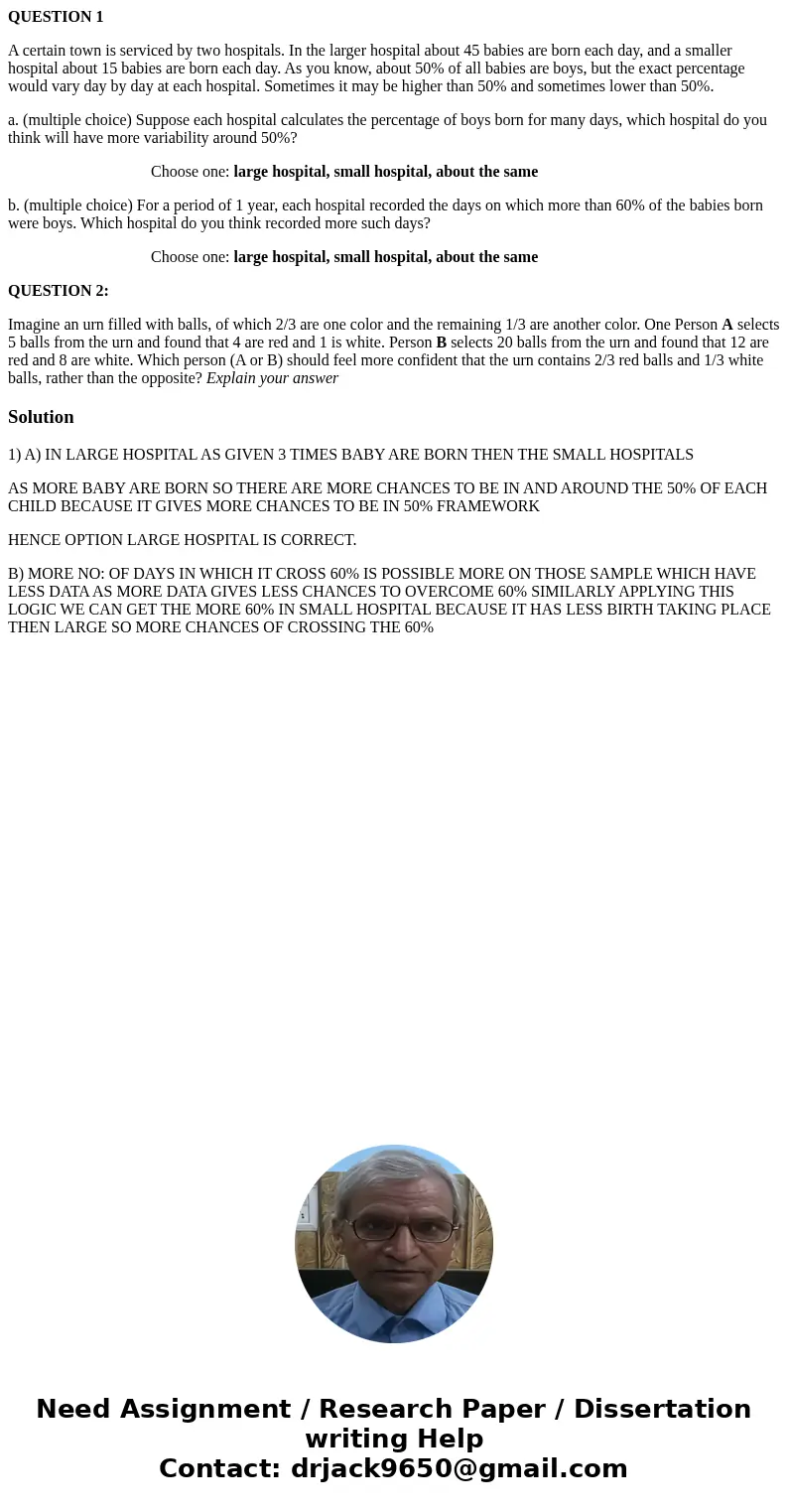 QUESTION 1

A certain town is serviced by two hospitals. In the larger hospital about 45 babies are born each day, and a smaller hospital about 15 babies are born each day. As you know, about 50% of all babies are boys, but the exact percentage would vary day by day at each hospital. Sometimes it may be higher than 50% and sometimes lower than 50%.

a. (multiple choice) Suppose each hospital calculates the percentage of boys born for many days, which hospital do you think will have more variability around 50%?

Choose one: large hospital, small hospital, about the same

b. (multiple choice) For a period of 1 year, each hospital recorded the days on which more than 60% of the babies born were boys. Which hospital do you think recorded more such days?

Choose one: large hospital, small hospital, about the same

QUESTION 2:

Imagine an urn filled with balls, of which 2/3 are one color and the remaining 1/3 are another color. One Person A selects 5 balls from the urn and found that 4 are red and 1 is white. Person B selects 20 balls from the urn and found that 12 are red and 8 are white. Which person (A or B) should feel more confident that the urn contains 2/3 red balls and 1/3 white balls, rather than the opposite? Explain your answer

Solution

1) A) IN LARGE HOSPITAL AS GIVEN 3 TIMES BABY ARE BORN THEN THE SMALL HOSPITALS

AS MORE BABY ARE BORN SO THERE ARE MORE CHANCES TO BE IN AND AROUND THE 50% OF EACH CHILD BECAUSE IT GIVES MORE CHANCES TO BE IN 50% FRAMEWORK

HENCE OPTION LARGE HOSPITAL IS CORRECT.

B) MORE NO: OF DAYS IN WHICH IT CROSS 60% IS POSSIBLE MORE ON THOSE SAMPLE WHICH HAVE LESS DATA AS MORE DATA GIVES LESS CHANCES TO OVERCOME 60% SIMILARLY APPLYING THIS LOGIC WE CAN GET THE MORE 60% IN SMALL HOSPITAL BECAUSE IT HAS LESS BIRTH TAKING PLACE THEN LARGE SO MORE CHANCES OF CROSSING THE 60%

Need Assignment / Research Paper / Dissertation writing Help
Contact: drjack9650@gmail.com